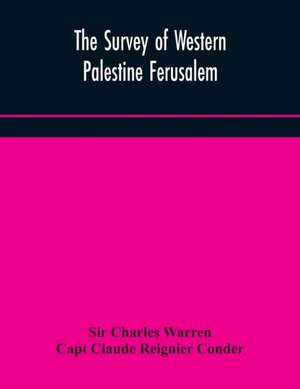 The Survey of Western Palestine Ferusalem

Sir Charles Warren
Capt Claude Reignier Conder